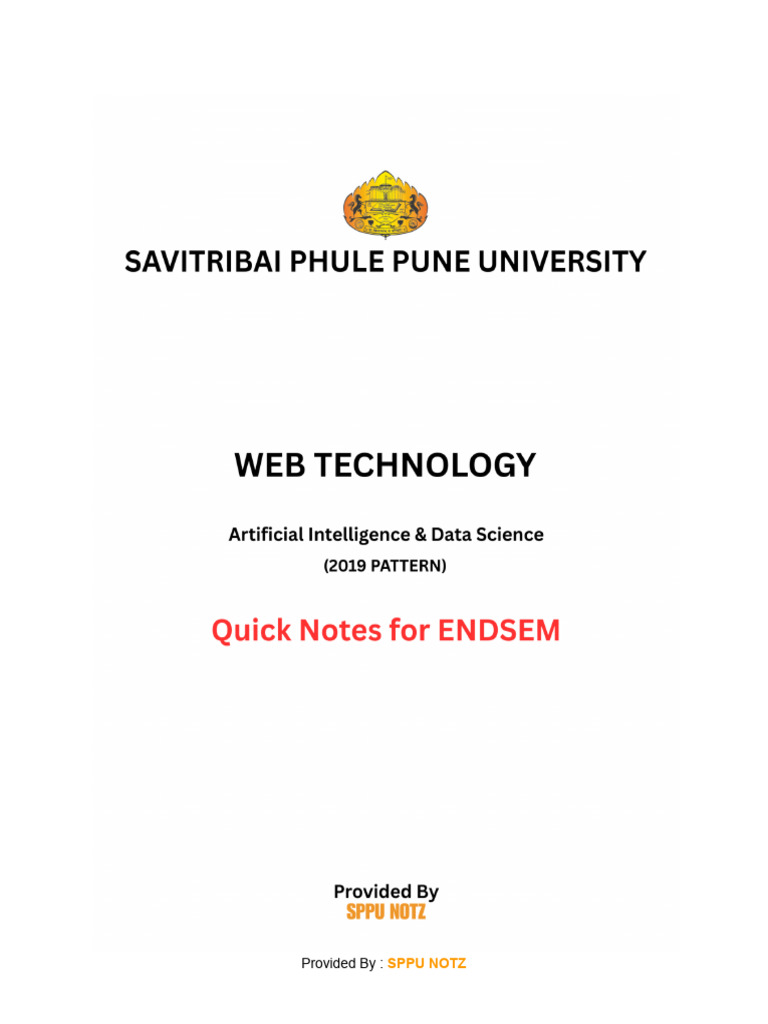 SAVITRIBAI PHULE PUNE UNIVERSITY

WEB TECHNOLOGY

Artificial Intelligence & Data Science
(2019 PATTERN)

Quick Notes for ENDSEM

Provided By
SPPU NOTZ

Provided By : SPPU NOTZ